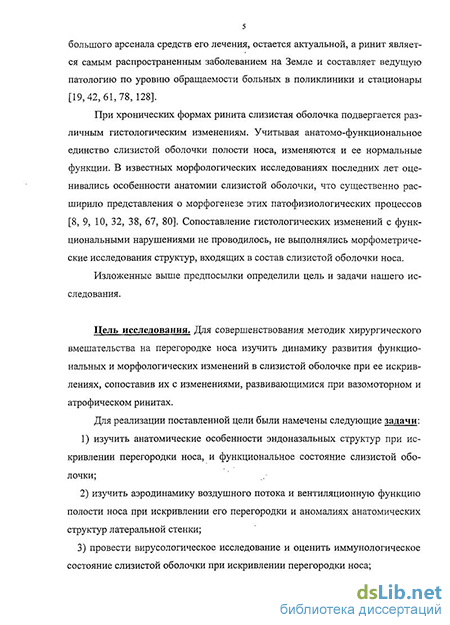 5

большого арсенала средств его лечения, остается актуальной, а ринит является самым распространенным заболеванием на Земле и составляет ведущую патологию по уровню обращаемости больных в поликлиники и стационары [19, 42, 61, 78, 128].

При хронических формах ринита слизистая оболочка подвергается различным гистологическим изменениям. Учитывая анатомо-функциональное единство слизистой оболочки полости носа, изменяются и ее нормальные функции. В известных морфологических исследованиях последних лет оценивались особенности анатомии слизистой оболочки, что существенно расширило представления о морфогенезе этих патофизиологических процессов [8, 9, 10, 32, 38, 67, 80]. Сопоставление гистологических изменений с функциональными нарушениями не проводилось, не выполнялись морфометрические исследования структур, входящих в состав слизистой оболочки носа.

Изложенные выше предпосылки определили цель и задачи нашего исследования.

Цель исследования. Для совершенствования методик хирургического вмешательства на перегородке носа изучить динамику развития функциональных и морфологических изменений в слизистой оболочке при ее искривлениях, сопоставив их с изменениями, развивающимися при вазомоторном и атрофическом ринитах.

Для реализации поставленной цели были намечены следующие задачи:

1) изучить анатомические особенности эндоназальных структур при искривлении перегородки носа, и функциональное состояние слизистой оболочки;

2) изучить аэродинамику воздушного потока и вентиляционную функцию полости носа при искривлении его перегородки и аномалиях анатомических структур латеральной стенки;

3) провести вирусологическое исследование и оценить иммунологическое состояние слизистой оболочки при искривлении перегородки носа;

dsLib.net
библиотека диссертаций